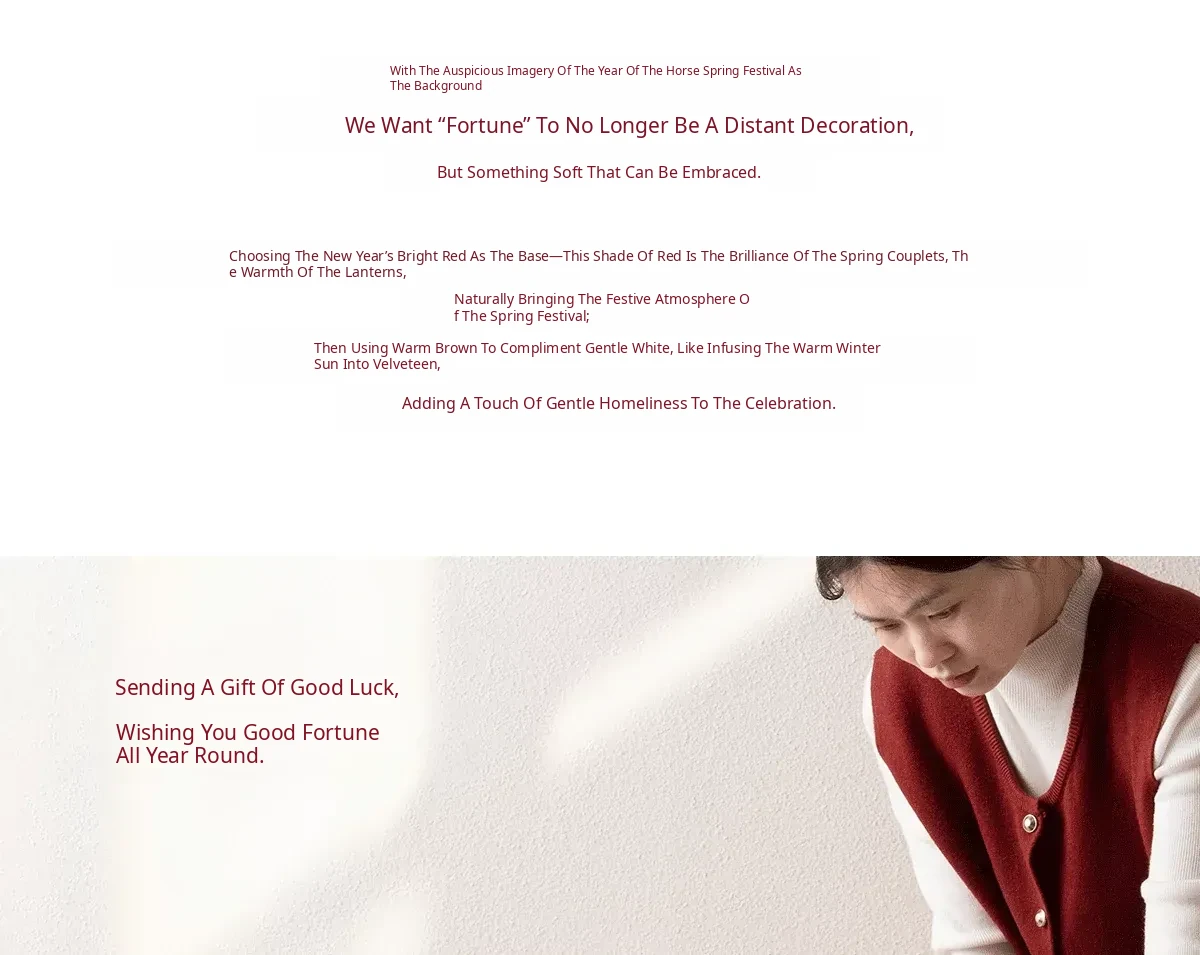 With The Auspicious Imagery Of The Year Of The Horse Spring Festival As The Background

We Want "Fortune" To No Longer Be A Distant Decoration,

But Something Soft That Can Be Embraced.

Choosing The New Year's Bright Red As The Base—This Shade Of Red Is The Brilliance Of The Spring Couplets, The Warmth Of The Lanterns,

Naturally Bringing The Festive Atmosphere Of The Spring Festival;

Then Using Warm Brown To Compliment Gentle White, Like Infusing The Warm Winter Sun Into Velveteen,

Adding A Touch Of Gentle Homeliness To The Celebration.

Sending A Gift Of Good Luck,

Wishing You Good Fortune All Year Round.